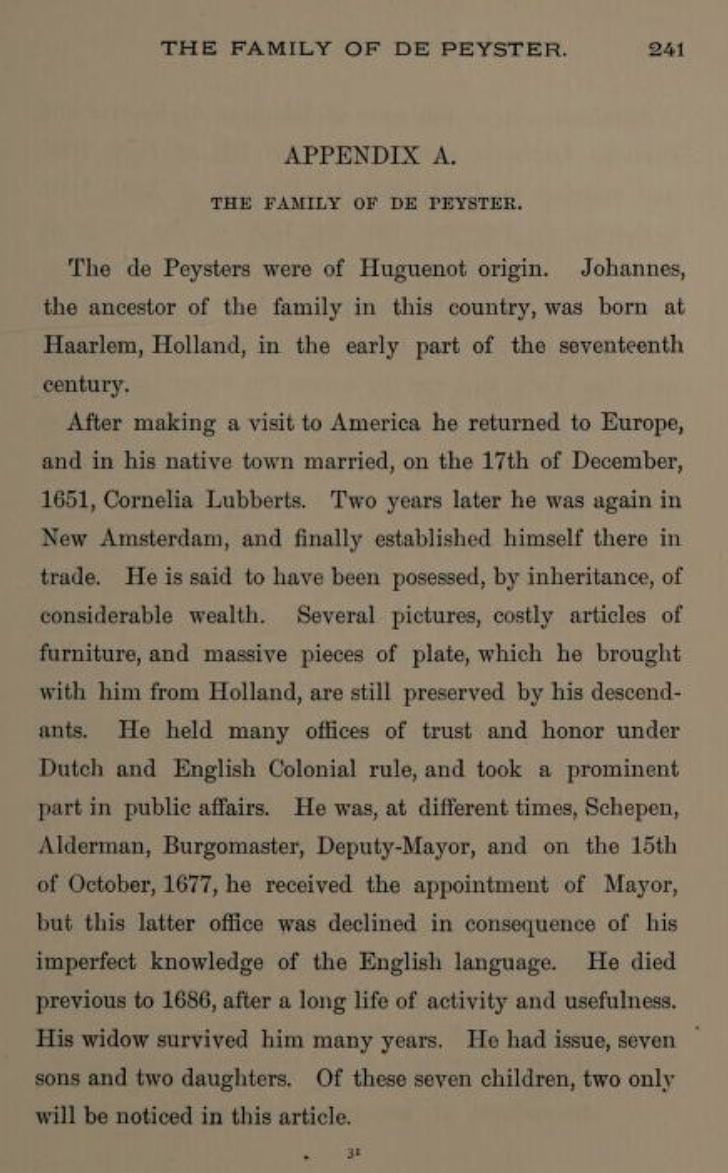 THE FAMILY OF DE PEYSTER. 241

APPENDIX A.

THE FAMILY OF DE PEYSTER.

The de Peysters were of Huguenot origin. Johannes, the ancestor of the family in this country, was born at Haarlem, Holland, in the early part of the seventeenth century.

After making a visit to America he returned to Europe, and in his native town married, on the 17th of December, 1651, Cornelia Lubberts. Two years later he was again in New Amsterdam, and finally established himself there in trade. He is said to have been posessed, by inheritance, of considerable wealth. Several pictures, costly articles of furniture, and massive pieces of plate, which he brought with him from Holland, are still preserved by his descendants. He held many offices of trust and honor under Dutch and English Colonial rule, and took a prominent part in public affairs. He was, at different times, Schepen, Alderman, Burgomaster, Deputy-Mayor, and on the 15th of October, 1677, he received the appointment of Mayor, but this latter office was declined in consequence of his imperfect knowledge of the English language. He died previous to 1686, after a long life of activity and usefulness. His widow survived him many years. He had issue, seven sons and two daughters. Of these seven children, two only will be noticed in this article.

31